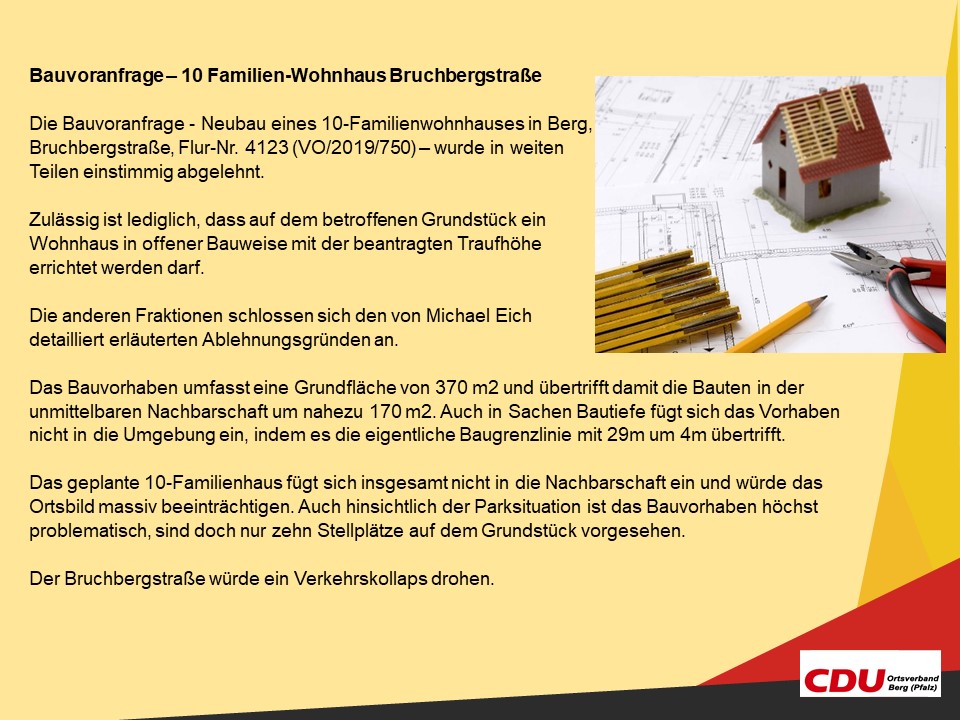 Bauvoranfrage – 10 Familien-Wohnhaus Bruchbergstraße

Die Bauvoranfrage - Neubau eines 10-Familienwohnhauses in Berg, Bruchbergstraße, Flur-Nr. 4123 (VO/2019/750) – wurde in weiten Teilen einstimmig abgelehnt.

Zulässig ist lediglich, dass auf dem betroffenen Grundstück ein Wohnhaus in offener Bauweise mit der beantragten Traufhöhe errichtet werden darf.

Die anderen Fraktionen schlossen sich den von Michael Eich detailliert erläuterten Ablehnungsgründen an.

Das Bauvorhaben umfasst eine Grundfläche von 370 m2 und übertrifft damit die Bauten in der unmittelbaren Nachbarschaft um nahezu 170 m2. Auch in Sachen Bautiefe fügt sich das Vorhaben nicht in die Umgebung ein, indem es die eigentliche Baugrenzlinie mit 29m um 4m übertrifft.

Das geplante 10-Familienhaus fügt sich insgesamt nicht in die Nachbarschaft ein und würde das Ortsbild massiv beeinträchtigen. Auch hinsichtlich der Parksituation ist das Bauvorhaben höchst problematisch, sind doch nur zehn Stellplätze auf dem Grundstück vorgesehen.

Der Bruchbergstraße würde ein Verkehrskollaps drohen.

CDU Ortsverband Berg (Pfalz)